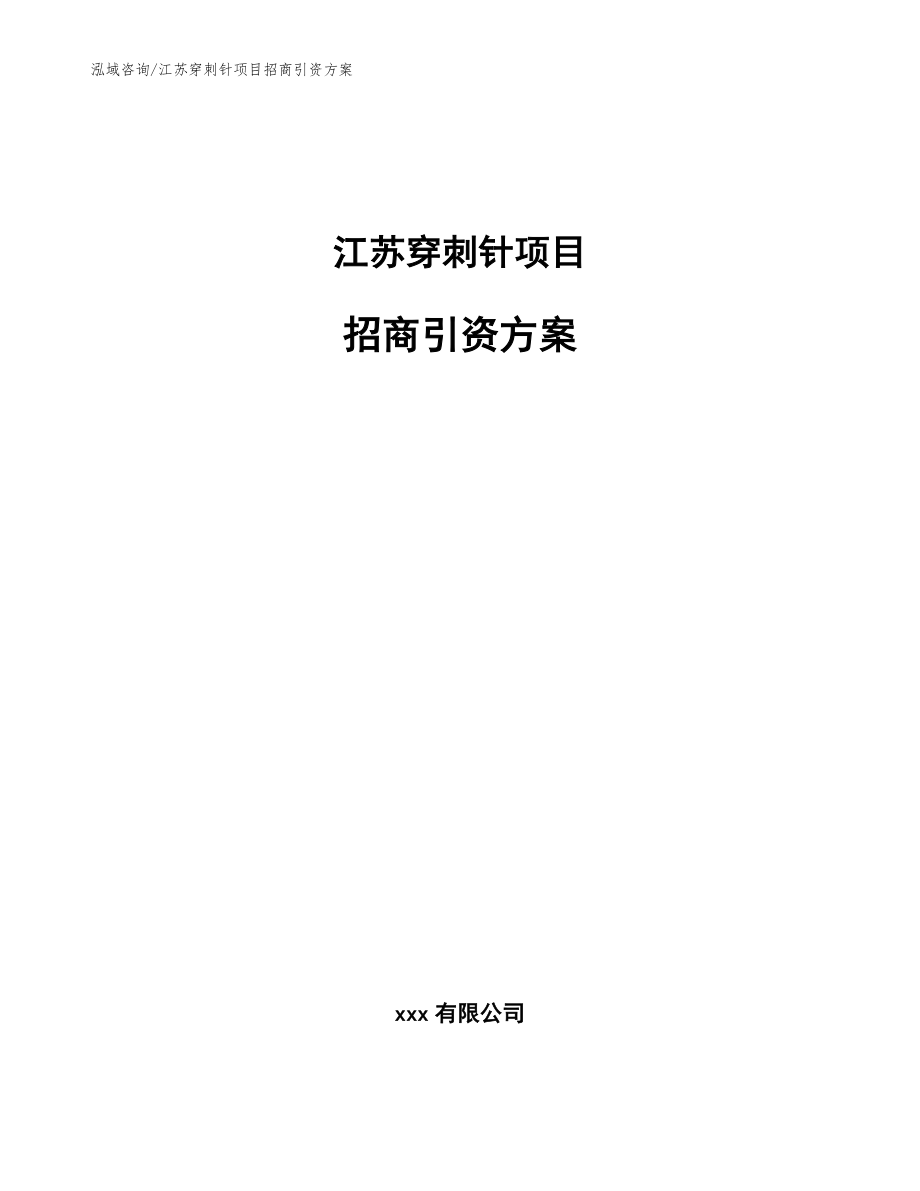 泓域咨询/江苏穿刺针项目招商引资方案

江苏穿刺针项目

招商引资方案

xxx 有限公司